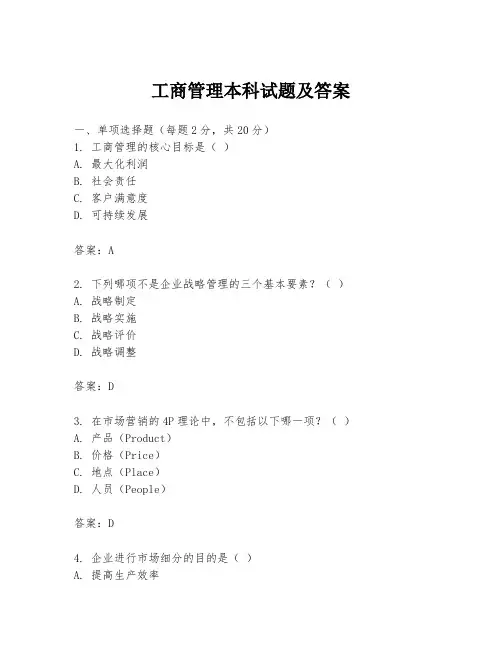 工商管理本科试题及答案

一、单项选择题（每题2分，共20分）
1. 工商管理的核心目标是（ ）
A. 最大化利润
B. 社会责任
C. 客户满意度
D. 可持续发展

答案：A

2. 下列哪项不是企业战略管理的三个基本要素？（ ）
A. 战略制定
B. 战略实施
C. 战略评价
D. 战略调整

答案：D

3. 在市场营销的4P理论中，不包括以下哪一项？（ ）
A. 产品（Product）
B. 价格（Price）
C. 地点（Place）
D. 人员（People）

答案：D

4. 企业进行市场细分的目的是（ ）
A. 提高生产效率